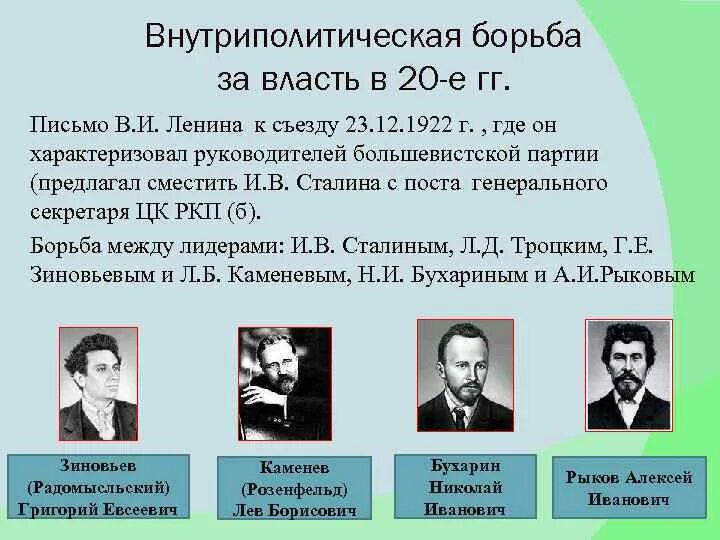 Внутриполитическая борьба за власть в 20-е гг.

Письмо В.И. Ленина к съезду 23.12.1922 г. , где он характеризовал руководителей большевистской партии (предлагал сместить И.В. Сталина с поста генерального секретаря ЦК РКП (б).

Борьба между лидерами: И.В. Сталиным, Л.Д. Троцким, Г.Е. Зиновьевым и Л.Б. Каменевым, Н.И. Бухариным и А.И.Рыковым

Зиновьев (Радомысльский) Григорий Евсеевич

Каменев (Розенфельд) Лев Борисович

Бухарин Николай Иванович

Рыков Алексей Иванович